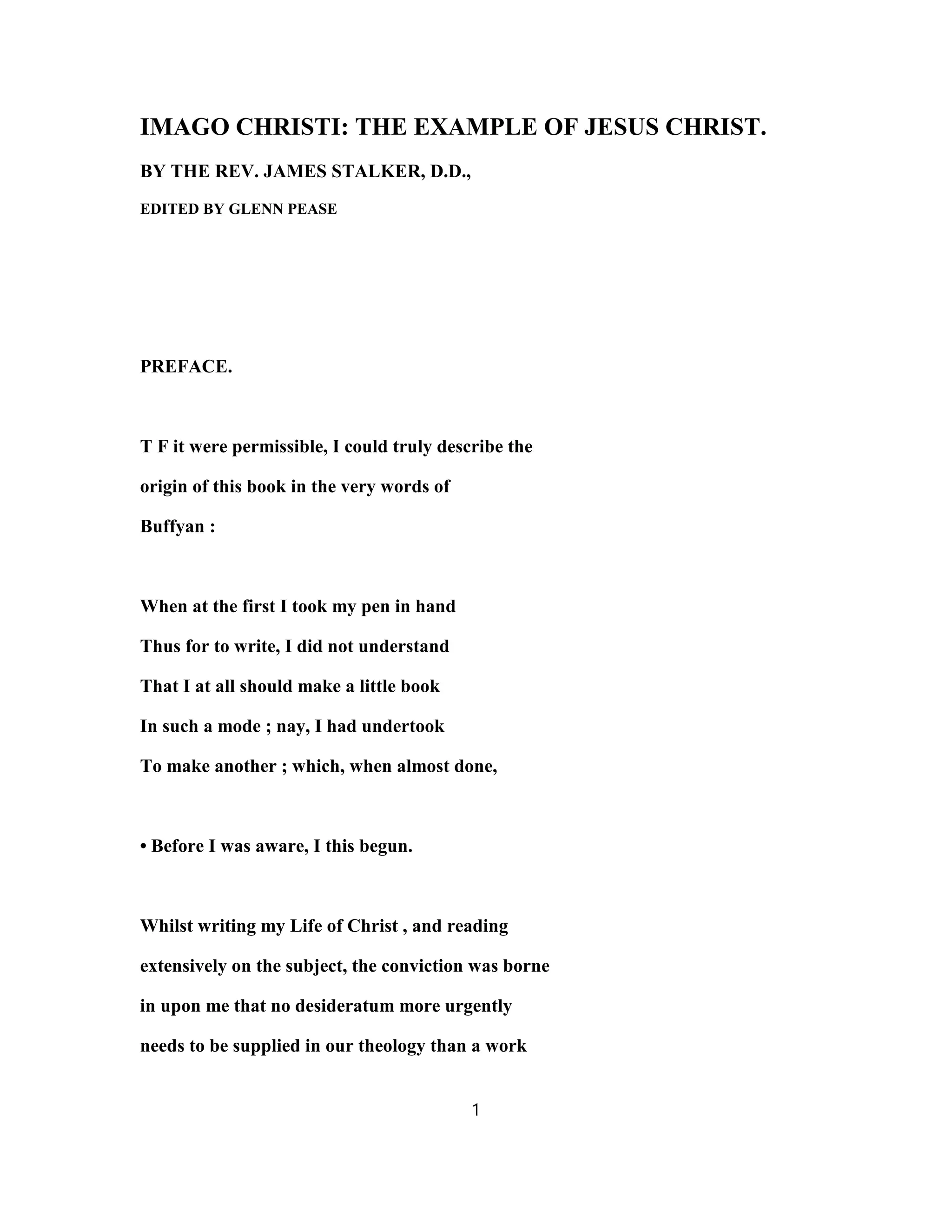 IMAGO CHRISTI: THE EXAMPLE OF JESUS CHRIST.

BY THE REV. JAMES STALKER, D.D.,

EDITED BY GLENN PEASE

PREFACE.

T F it were permissible, I could truly describe the origin of this book in the very words of Buffyan :

When at the first I took my pen in hand
Thus for to write, I did not understand
That I at all should make a little book
In such a mode ; nay, I had undertook
To make another ; which, when almost done,

• Before I was aware, I this begun.

Whilst writing my Life of Christ , and reading extensively on the subject, the conviction was borne in upon me that no desideratum more urgently needs to be supplied in our theology than a work

1